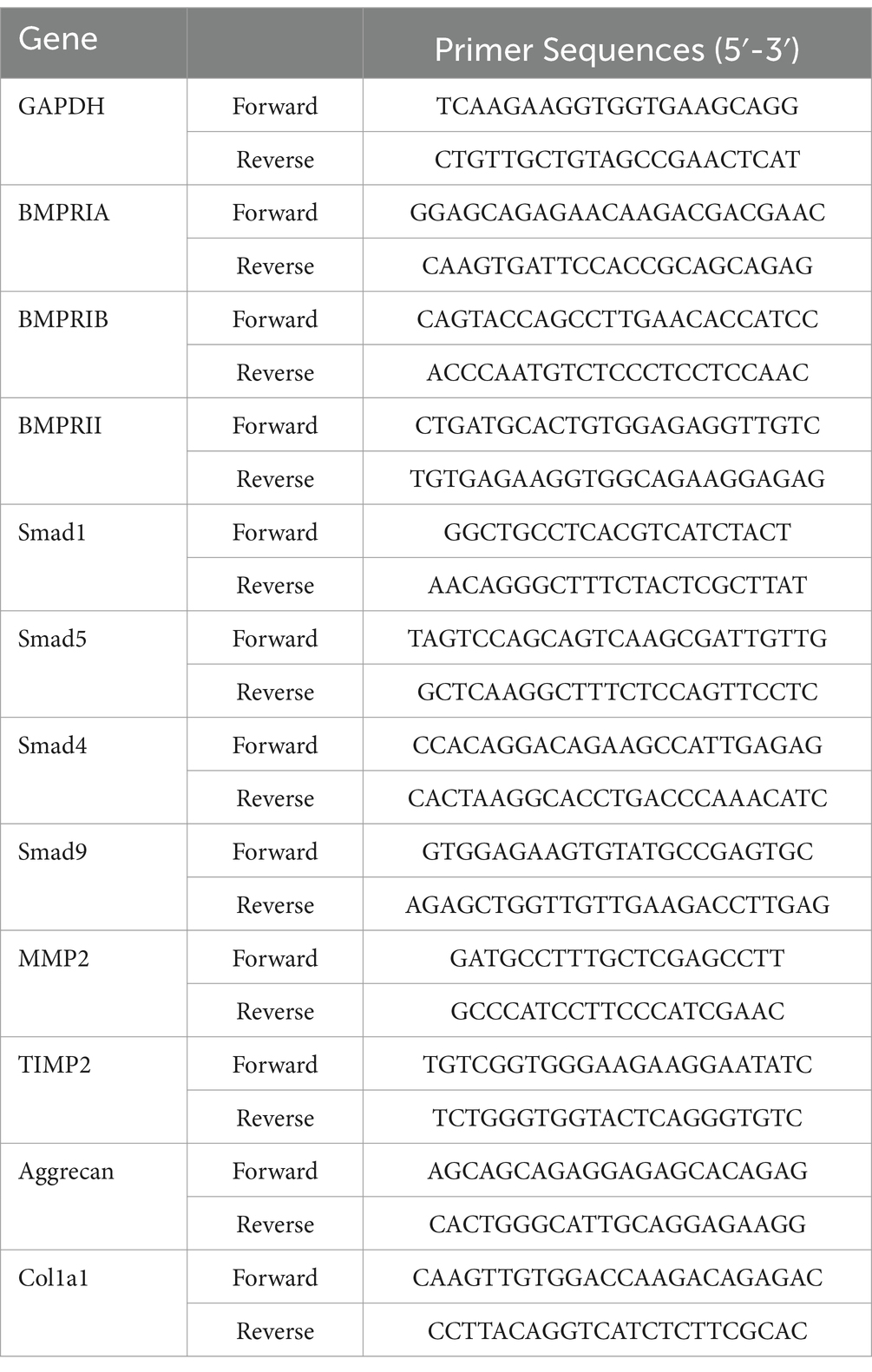 | Gene | | Primer Sequences (5′-3′) |
|---|---|---|
| GAPDH | Forward | TCAAGAAGGTGGTGAAGCAGG |
| | Reverse | CTGTTGCTGTAGCCGAACTCAT |
| BMPRIA | Forward | GGAGCAGAGAACAAGACGACGAAC |
| | Reverse | CAAGTGATTCCACCGCAGCAGAG |
| BMPRIB | Forward | CAGTACCAGCCTTGAACACCATCC |
| | Reverse | ACCCAATGTCTCCCTCCTCCAAC |
| BMPRII | Forward | CTGATGCACTGTGGAGAGGTTGTC |
| | Reverse | TGTGAGAAGGTGGCAGAAGGAGAG |
| Smad1 | Forward | GGCTGCCTCACGTCATCTACT |
| | Reverse | AACAGGGCTTTCTACTCGCTTAT |
| Smad5 | Forward | TAGTCCAGCAGTCAAGCGATTGTTG |
| | Reverse | GCTCAAGGCTTTCTCCAGTTCCTC |
| Smad4 | Forward | CCACAGGACAGAAGCCATTGAGAG |
| | Reverse | CACTAAGGCACCTGACCCAAACATC |
| Smad9 | Forward | GTGGAGAAGTGTATGCCGAGTGC |
| | Reverse | AGAGCTGGTTGTTGAAGACCTTGAG |
| MMP2 | Forward | GATGCCTTTGCTCGAGCCTT |
| | Reverse | GCCCATCCTTCCCATCGAAC |
| TIMP2 | Forward | TGTCGGTGGGAAGAAGGAATATC |
| | Reverse | TCTGGGTGGTACTCAGGGTGTC |
| Aggrecan | Forward | AGCAGCAGAGGAGAGCACAGAG |
| | Reverse | CACTGGGCATTGCAGGAGAAGG |
| Col1a1 | Forward | CAAGTTGTGGACCAAGACAGAGAC |
| | Reverse | CCTTACAGGTCATCTCTTCGCAC |